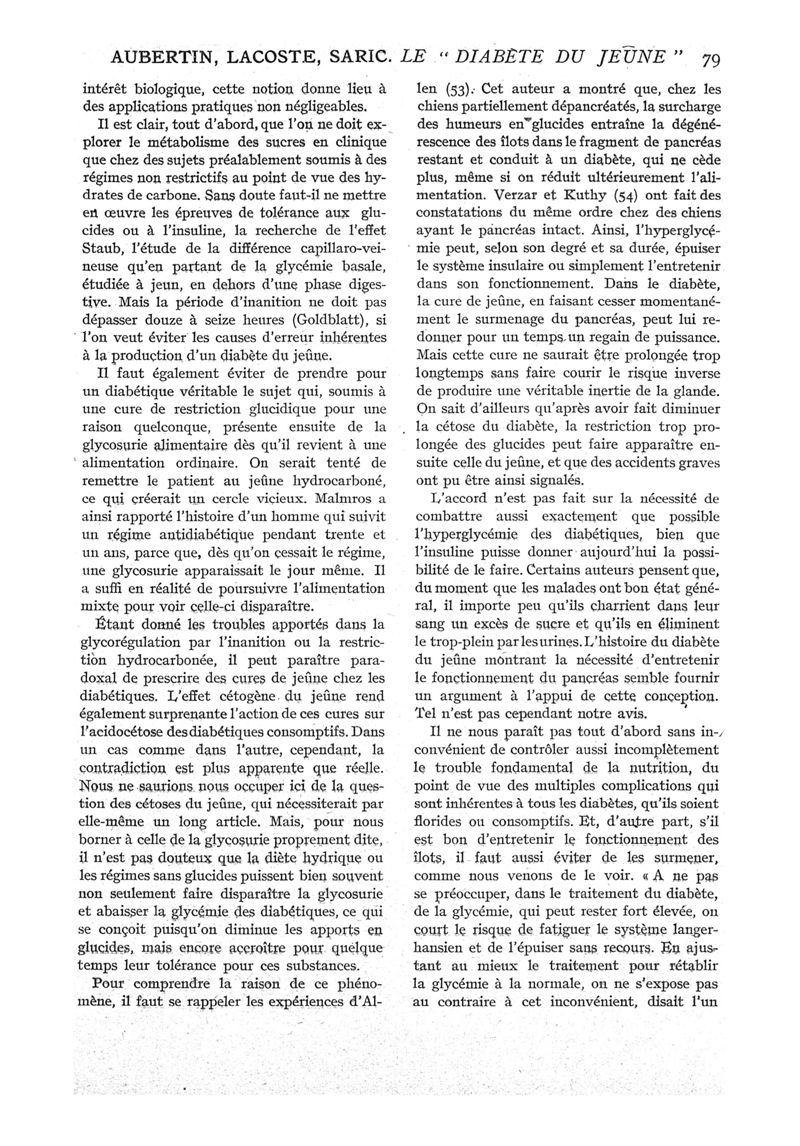 AUBERTIN, LACOSTE, SARIC. LE « DIABÈTE DU JEÛNE » 79

intérêt biologique, cette notion donne lieu à des applications pratiques non négligeables.

Il est clair, tout d'abord, que l'on ne doit explorer le métabolisme des sucres en clinique que chez des sujets préalablement soumis à des régimes non restrictifs au point de vue des hydrates de carbone. Sans doute faut-il ne mettre en œuvre les épreuves de tolérance aux glucides ou à l'insuline, la recherche de l'effet Staub, l'étude de la différence capillaro-veineuse qu'en partant de la glycémie basale, étudiée à jeun, en dehors d'une phase digestive. Mais la période d'inanition ne doit pas dépasser douze à seize heures (Goldblatt), si l'on veut éviter les causes d'erreur inhérentes à la production d'un diabète du jeûne.

Il faut également éviter de prendre pour un diabétique véritable le sujet qui, soumis à une cure de restriction glucidique pour une raison quelconque, présente ensuite de la glycosurie alimentaire dès qu'il revient à une alimentation ordinaire. On serait tenté de remettre le patient au jeûne hydrocarboné, ce qui créerait un cercle vicieux. Malmros a ainsi rapporté l'histoire d'un homme qui suivit un régime antidiabétique pendant trente et un ans, parce que, dès qu'on cessait le régime, une glycosurie apparaissait le jour même. Il a suffi en réalité de poursuivre l'alimentation mixte pour voir celle-ci disparaître.

Étant donné les troubles apportés dans la glycorégulation par l'inanition ou la restriction hydrocarbonée, il peut paraître paradoxal de prescrire des cures de jeûne chez les diabétiques. L'effet cétogène du jeûne rend également surprenante l'action de ces cures sur l'acidocétose des diabétiques consomptifs. Dans un cas comme dans l'autre, cependant, la contradiction est plus apparente que réelle. Nous ne saurions nous occuper ici de la question des cétoses du jeûne, qui nécessiterait par elle-même un long article. Mais, pour nous borner à celle de la glycosurie proprement dite, il n'est pas douteux que la diète hydrique ou les régimes sans glucides puissent bien souvent non seulement faire disparaître la glycosurie et abaisser la glycémie des diabétiques, ce qui se conçoit puisqu'on diminue les apports en glucides, mais encore accroître pour quelque temps leur tolérance pour ces substances.

Pour comprendre la raison de ce phénomène, il faut se rappeler les expériences d'Allen (53). Cet auteur a montré que, chez les chiens partiellement dépancréatés, la surcharge des humeurs en glucides entraîne la dégénérescence des îlots dans le fragment de pancréas restant et conduit à un diabète, qui ne cède plus, même si on réduit ultérieurement l'alimentation. Verzar et Kuthy (54) ont fait des constatations du même ordre chez des chiens ayant le pancréas intact. Ainsi, l'hyperglycémie peut, selon son degré et sa durée, épuiser le système insulaire ou simplement l'entretenir dans son fonctionnement. Dans le diabète, la cure de jeûne, en faisant cesser momentanément le surmenage du pancréas, peut lui redonner pour un temps un regain de puissance. Mais cette cure ne saurait être prolongée trop longtemps sans faire courir le risque inverse de produire une véritable inertie de la glande. On sait d'ailleurs qu'après avoir fait diminuer la cétose du diabète, la restriction trop prolongée des glucides peut faire apparaître ensuite celle du jeûne, et que des accidents graves ont pu être ainsi signalés.

L'accord n'est pas fait sur la nécessité de combattre aussi exactement que possible l'hyperglycémie des diabétiques, bien que l'insuline puisse donner aujourd'hui la possibilité de le faire. Certains auteurs pensent que, du moment que les malades ont bon état général, il importe peu qu'ils charrient dans leur sang un excès de sucre et qu'ils en éliminent le trop-plein par les urines. L'histoire du diabète du jeûne montrant la nécessité d'entretenir le fonctionnement du pancréas semble fournir un argument à l'appui de cette conception. Tel n'est pas cependant notre avis.

Il ne nous paraît pas tout d'abord sans inconvénient de contrôler aussi incomplètement le trouble fondamental de la nutrition, du point de vue des multiples complications qui sont inhérentes à tous les diabètes, qu'ils soient florides ou consomptifs. Et, d'autre part, s'il est bon d'entretenir le fonctionnement des îlots, il faut aussi éviter de les surmener, comme nous venons de le voir. « A ne pas se préoccuper, dans le traitement du diabète, de la glycémie, qui peut rester fort élevée, on court le risque de fatiguer le système langerhansien et de l'épuiser sans recours. En ajustant au mieux le traitement pour rétablir la glycémie à la normale, on ne s'expose pas au contraire à cet inconvénient, disait l'un